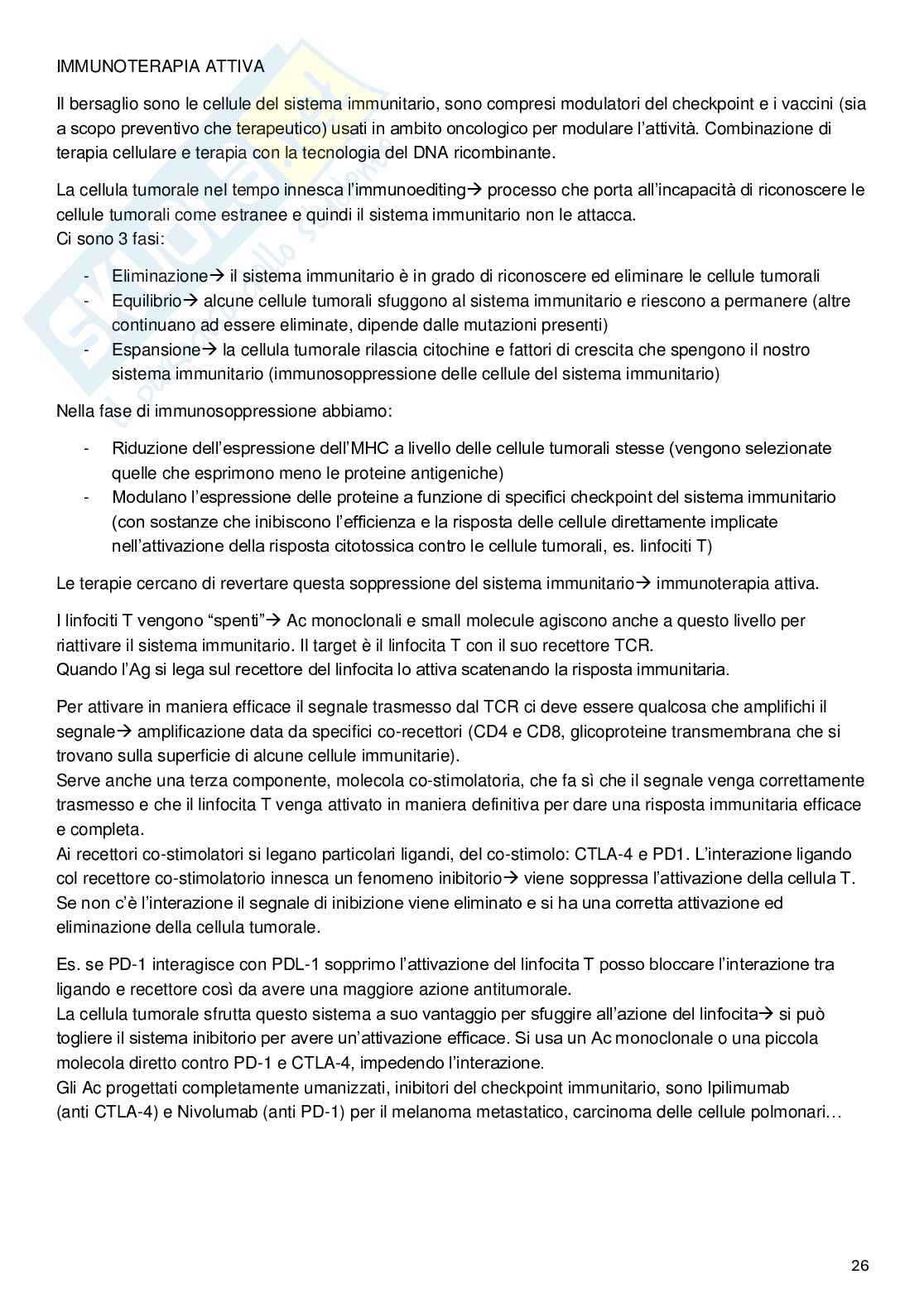 IMMUNOTERAPIA ATTIVA

Il bersaglio sono le cellule del sistema immunitario, sono compresi modulatori del checkpoint e i vaccini (sia a scopo preventivo che terapeutico) usati in ambito oncologico per modulare l'attività. Combinazione di terapia cellulare e terapia con la tecnologia del DNA ricombinante.

La cellula tumorale nel tempo innesca l'immunoediting→ processo che porta all'incapacità di riconoscere le cellule tumorali come estranee e quindi il sistema immunitario non le attacca.
Ci sono 3 fasi:

- Eliminazione→ il sistema immunitario è in grado di riconoscere ed eliminare le cellule tumorali
- Equilibrio→ alcune cellule tumorali sfuggono al sistema immunitario e riescono a permanere (altre continuano ad essere eliminate, dipende dalle mutazioni presenti)
- Espansione→ la cellula tumorale rilascia citochine e fattori di crescita che spengono il nostro sistema immunitario (immunosoppressione delle cellule del sistema immunitario)

Nella fase di immunosoppressione abbiamo:

- Riduzione dell'espressione dell'MHC a livello delle cellule tumorali stesse (vengono selezionate quelle che esprimono meno le proteine antigeniche)
- Modulano l'espressione delle proteine a funzione di specifici checkpoint del sistema immunitario (con sostanze che inibiscono l'efficienza e la risposta delle cellule direttamente implicate nell'attivazione della risposta citotossica contro le cellule tumorali, es. linfociti T)

Le terapie cercano di revertare questa soppressione del sistema immunitario→ immunoterapia attiva.

I linfociti T vengono "spenti"→ Ac monoclonali e small molecule agiscono anche a questo livello per riattivare il sistema immunitario. Il target è il linfocita T con il suo recettore TCR.
Quando l'Ag si lega sul recettore del linfocita lo attiva scatenando la risposta immunitaria.

Per attivare in maniera efficace il segnale trasmesso dal TCR ci deve essere qualcosa che amplifichi il segnale→ amplificazione data da specifici co-recettori (CD4 e CD8, glicoproteine transmembrana che si trovano sulla superficie di alcune cellule immunitarie).
Serve anche una terza componente, molecola co-stimolatoria, che fa sì che il segnale venga correttamente trasmesso e che il linfocita T venga attivato in maniera definitiva per dare una risposta immunitaria efficace e completa.
Ai recettori co-stimolatori si legano particolari ligandi, del co-stimolo: CTLA-4 e PD1. L'interazione ligando col recettore co-stimolatorio innesca un fenomeno inibitorio→ viene soppressa l'attivazione della cellula T.
Se non c'è l'interazione il segnale di inibizione viene eliminato e si ha una corretta attivazione ed eliminazione della cellula tumorale.

Es. se PD-1 interagisce con PDL-1 sopprimo l'attivazione del linfocita T posso bloccare l'interazione tra ligando e recettore così da avere una maggiore azione antitumorale.
La cellula tumorale sfrutta questo sistema a suo vantaggio per sfuggire all'azione del linfocita→ si può togliere il sistema inibitorio per avere un'attivazione efficace. Si usa un Ac monoclonale o una piccola molecola diretto contro PD-1 e CTLA-4, impedendo l'interazione.
Gli Ac progettati completamente umanizzati, inibitori del checkpoint immunitario, sono Ipilimumab (anti CTLA-4) e Nivolumab (anti PD-1) per il melanoma metastatico, carcinoma delle cellule polmonari…

26